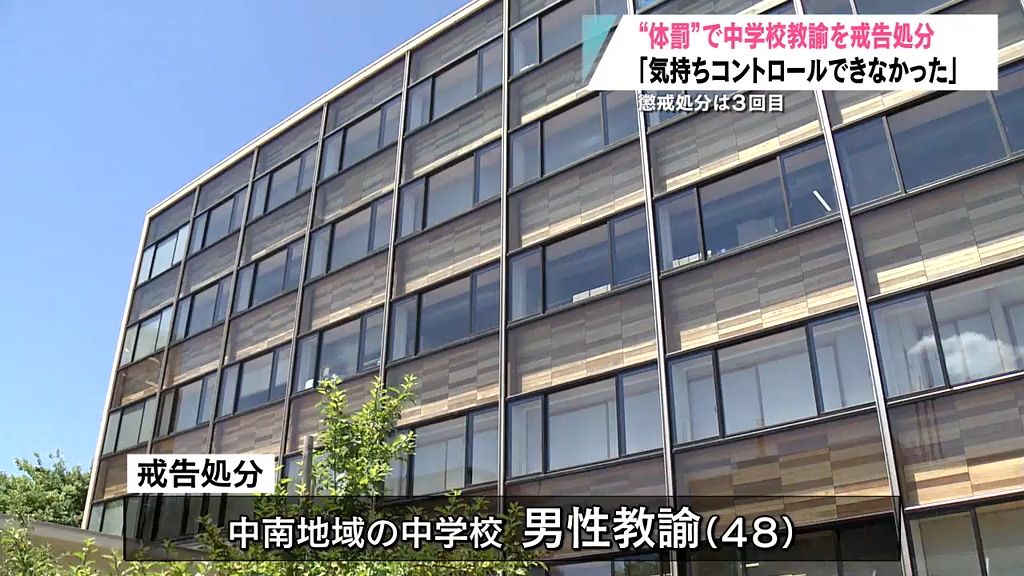 “体罰”で中学校教諭を戒告処分
「気持ちコントロールできなかった」
懲戒処分は３回目

戒告処分
中南地域の中学校　男性教諭（48）